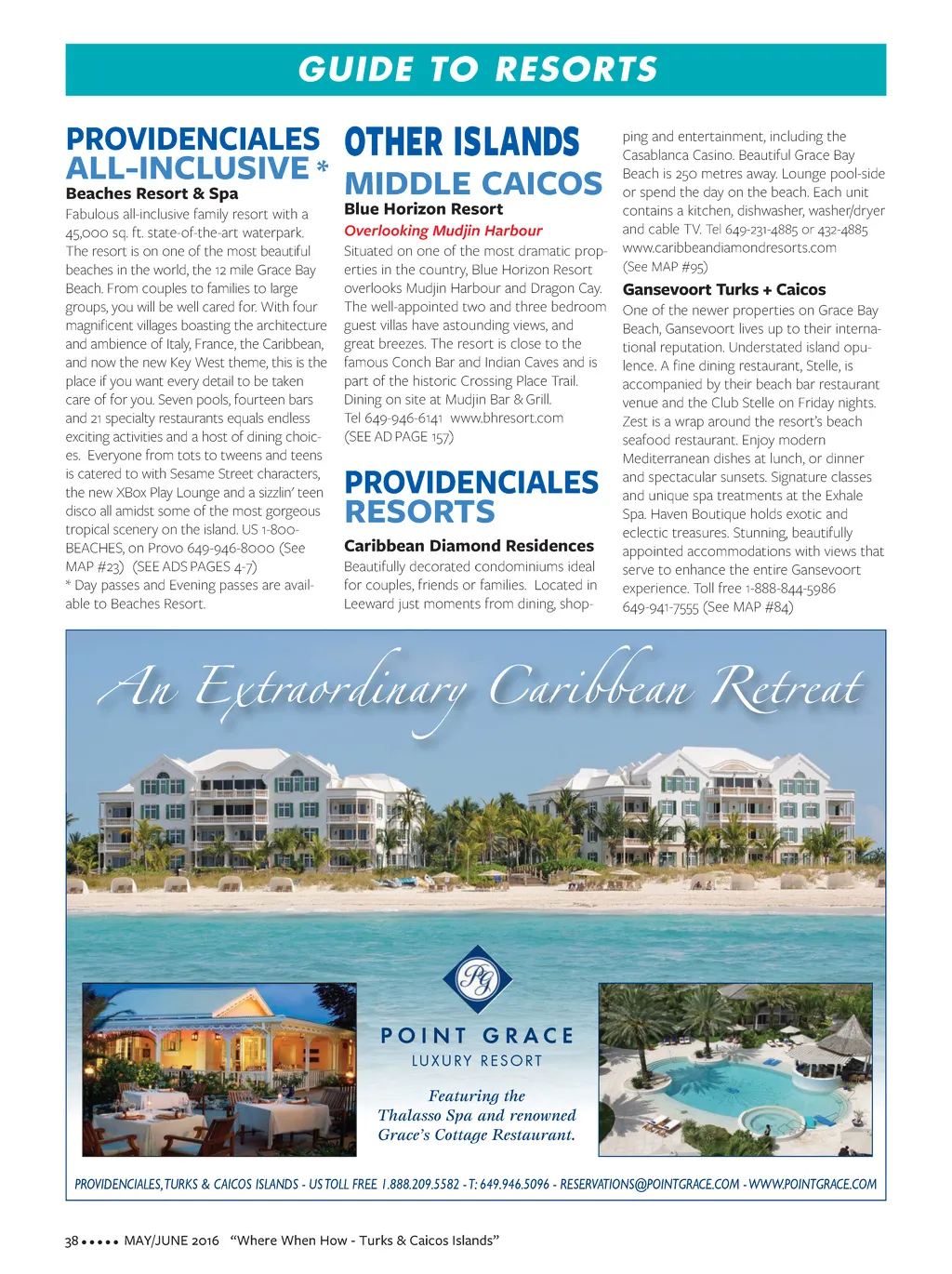 GUIDE TO RESORTS

PROVIDENCIALES ALL-INCLUSIVE *

Beaches Resort & Spa

Fabulous all-inclusive family resort with a 45,000 sq. ft. state-of-the-art waterpark. The resort is on one of the most beautiful beaches in the world, the 12 mile Grace Bay Beach. From couples to families to large groups, you will be well cared for. With four magnificent villages boasting the architecture and ambience of Italy, France, the Caribbean, and now the new Key West theme, this is the place if you want every detail to be taken care of for you. Seven pools, fourteen bars and 21 specialty restaurants equals endless exciting activities and a host of dining choices. Everyone from tots to tweens and teens is catered to with Sesame Street characters, the new XBox Play Lounge and a sizzlin' teen disco all amidst some of the most gorgeous tropical scenery on the island. US 1-800-BEACHES, on Provo 649-946-8000 (See MAP #23) (SEE ADS PAGES 4-7)
* Day passes and Evening passes are available to Beaches Resort.

OTHER ISLANDS

MIDDLE CAICOS

Blue Horizon Resort

Overlooking Mudjin Harbour

Situated on one of the most dramatic properties in the country, Blue Horizon Resort overlooks Mudjin Harbour and Dragon Cay. The well-appointed two and three bedroom guest villas have astounding views, and great breezes. The resort is close to the famous Conch Bar and Indian Caves and is part of the historic Crossing Place Trail. Dining on site at Mudjin Bar & Grill. Tel 649-946-6141 www.bhresort.com (SEE AD PAGE 157)

PROVIDENCIALES RESORTS

Caribbean Diamond Residences

Beautifully decorated condominiums ideal for couples, friends or families. Located in Leeward just moments from dining, shopping and entertainment, including the Casablanca Casino. Beautiful Grace Bay Beach is 250 metres away. Lounge pool-side or spend the day on the beach. Each unit contains a kitchen, dishwasher, washer/dryer and cable TV. Tel 649-231-4885 or 432-4885 www.caribbeandiamondresorts.com (See MAP #95)

Gansevoort Turks + Caicos

One of the newer properties on Grace Bay Beach, Gansevoort lives up to their international reputation. Understated island opulence. A fine dining restaurant, Stelle, is accompanied by their beach bar restaurant venue and the Club Stelle on Friday nights. Zest is a wrap around the resort's beach seafood restaurant. Enjoy modern Mediterranean dishes at lunch, or dinner and spectacular sunsets. Signature classes and unique spa treatments at the Exhale Spa. Haven Boutique holds exotic and eclectic treasures. Stunning, beautifully appointed accommodations with views that serve to enhance the entire Gansevoort experience. Toll free 1-888-844-5986 649-941-7555 (See MAP #84)

An Extraordinary Caribbean Retreat

PG

POINT GRACE
LUXURY RESORT

Featuring the Thalasso Spa and renowned Grace's Cottage Restaurant.

PROVIDENCIALES, TURKS & CAICOS ISLANDS - US TOLL FREE 1.888.209.5582 - T: 649.946.5096 - RESERVATIONS@POINTGRACE.COM - WWW.POINTGRACE.COM

38 ••••• MAY/JUNE 2016 "Where When How - Turks & Caicos Islands"